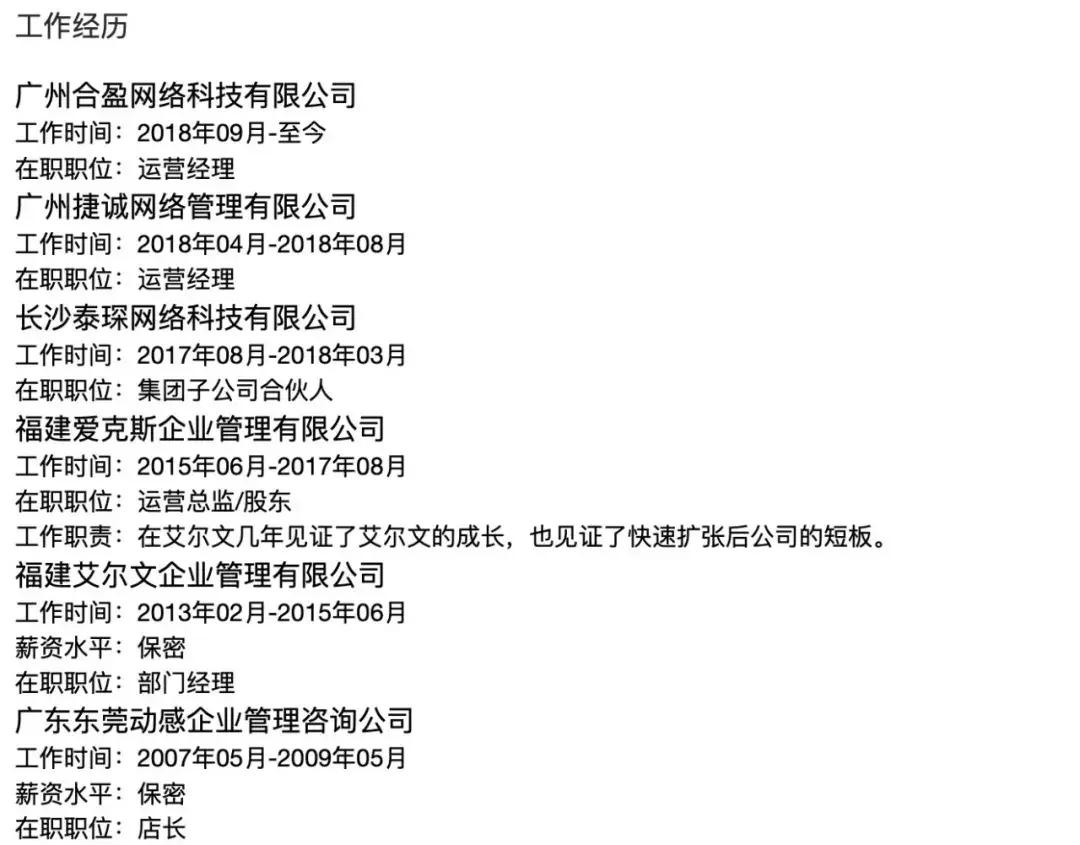 工作经历

广州合盈网络科技有限公司
工作时间：2018年09月-至今
在职职位：运营经理
广州捷诚网络管理有限公司
工作时间：2018年04月-2018年08月
在职职位：运营经理
长沙泰琛网络科技有限公司
工作时间：2017年08月-2018年03月
在职职位：集团子公司合伙人
福建爱克斯企业管理有限公司
工作时间：2015年06月-2017年08月
在职职位：运营总监/股东
工作职责：在艾尔文几年见证了艾尔文的成长，也见证了快速扩张后公司的短板。
福建艾尔文企业管理有限公司
工作时间：2013年02月-2015年06月
薪资水平：保密
在职职位：部门经理
广东东莞动感企业管理咨询公司
工作时间：2007年05月-2009年05月
薪资水平：保密
在职职位：店长